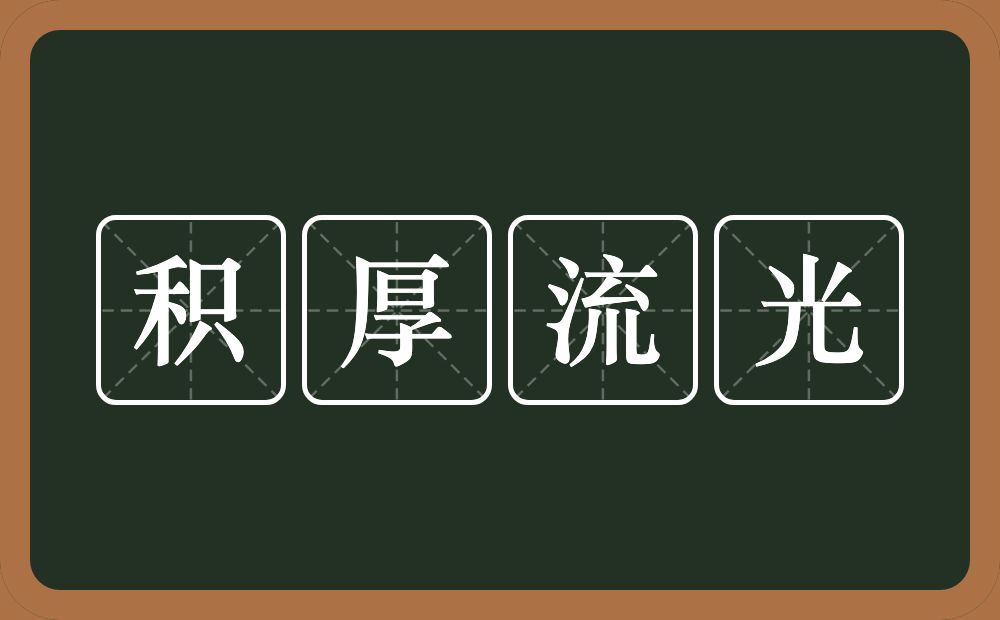 积厚流光